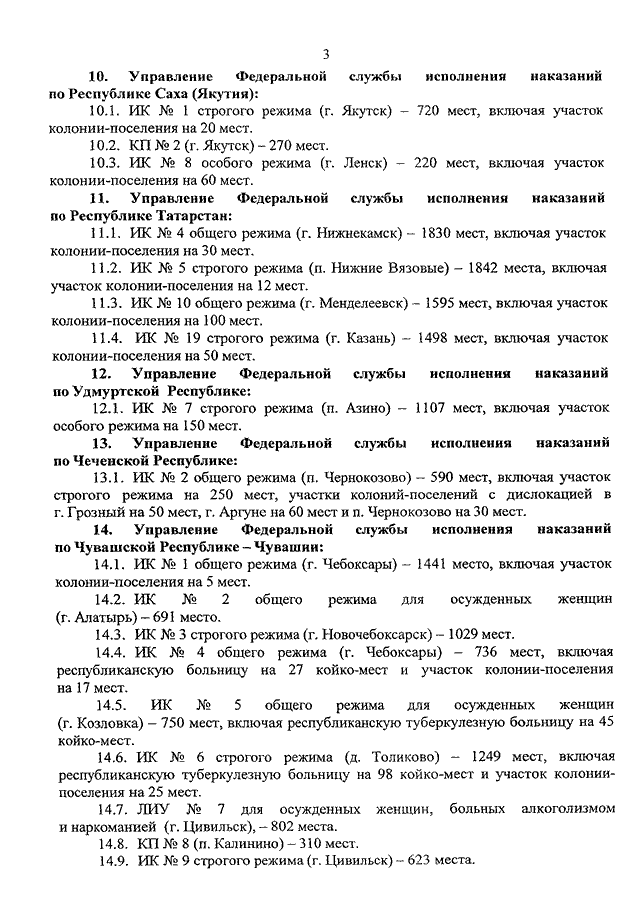 3

10. Управление Федеральной службы исполнения наказаний по Республике Саха (Якутия):

10.1. ИК № 1 строгого режима (г. Якутск) – 720 мест, включая участок колонии-поселения на 20 мест.

10.2. КП № 2 (г. Якутск) – 270 мест.

10.3. ИК № 8 особого режима (г. Ленск) – 220 мест, включая участок колонии-поселения на 60 мест.

11. Управление Федеральной службы исполнения наказаний по Республике Татарстан:

11.1. ИК № 4 общего режима (г. Нижнекамск) – 1830 мест, включая участок колонии-поселения на 30 мест.

11.2. ИК № 5 строгого режима (п. Нижние Вязовые) – 1842 места, включая участок колонии-поселения на 12 мест.

11.3. ИК № 10 общего режима (г. Менделеевск) – 1595 мест, включая участок колонии-поселения на 100 мест.

11.4. ИК № 19 строгого режима (г. Казань) – 1498 мест, включая участок колонии-поселения на 50 мест.

12. Управление Федеральной службы исполнения наказаний по Удмуртской Республике:

12.1. ИК № 7 строгого режима (п. Азино) – 1107 мест, включая участок особого режима на 150 мест.

13. Управление Федеральной службы исполнения наказаний по Чеченской Республике:

13.1. ИК № 2 общего режима (п. Чернокозово) – 590 мест, включая участок строгого режима на 250 мест, участки колоний-поселений с дислокацией в г. Грозный на 50 мест, г. Аргуне на 60 мест и п. Чернокозово на 30 мест.

14. Управление Федеральной службы исполнения наказаний по Чувашской Республике – Чувашии:

14.1. ИК № 1 общего режима (г. Чебоксары) – 1441 место, включая участок колонии-поселения на 5 мест.

14.2. ИК № 2 общего режима для осужденных женщин (г. Алатырь) – 691 место.

14.3. ИК № 3 строгого режима (г. Новочебоксарск) – 1029 мест.

14.4. ИК № 4 общего режима (г. Чебоксары) – 736 мест, включая республиканскую больницу на 27 койко-мест и участок колонии-поселения на 17 мест.

14.5. ИК № 5 общего режима для осужденных женщин (г. Козловка) – 750 мест, включая республиканскую туберкулезную больницу на 45 койко-мест.

14.6. ИК № 6 строгого режима (д. Толиково) – 1249 мест, включая республиканскую туберкулезную больницу на 98 койко-мест и участок колонии-поселения на 25 мест.

14.7. ЛИУ № 7 для осужденных женщин, больных алкоголизмом и наркоманией (г. Цивильск), – 802 места.

14.8. КП № 8 (п. Калинино) – 310 мест.

14.9. ИК № 9 строгого режима (г. Цивильск) – 623 места.